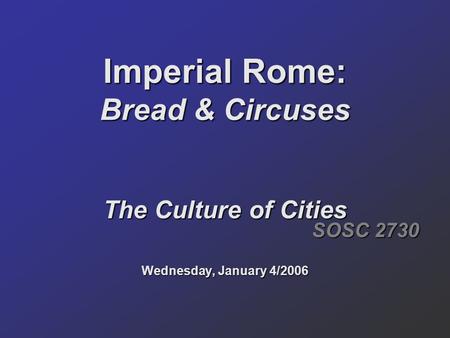 Imperial Rome:
Bread & Circuses

The Culture of Cities
SOSC 2730

Wednesday, January 4/2006